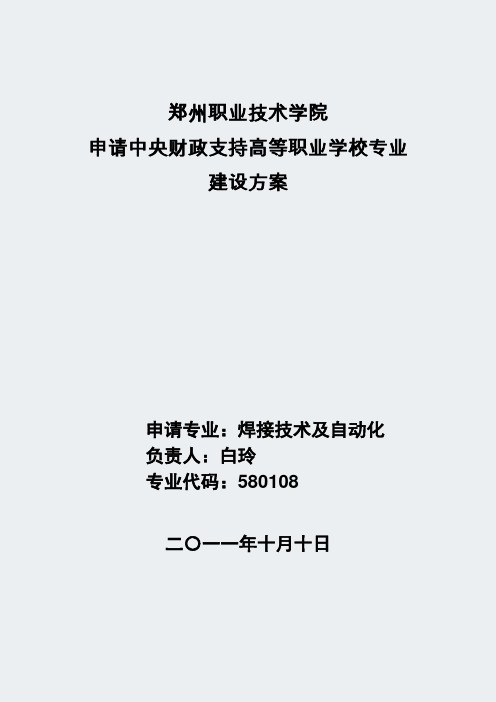 郑州职业技术学院
申请中央财政支持高等职业学校专业
建设方案

申请专业：焊接技术及自动化
负责人：白玲
专业代码：580108

二〇一一年十月十日